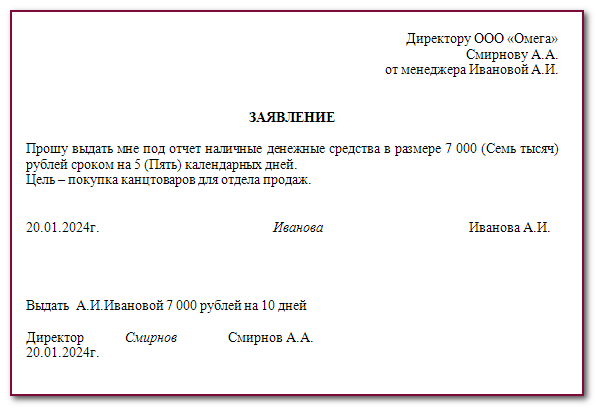 Директору ООО «Омега»
Смирнову А.А.
от менеджера Ивановой А.И.

ЗАЯВЛЕНИЕ

Прошу выдать мне под отчет наличные денежные средства в размере 7 000 (Семь тысяч) рублей сроком на 5 (Пять) календарных дней.
Цель – покупка канцтоваров для отдела продаж.

20.01.2024г. Иванова Иванова А.И.

Выдать А.И.Ивановой 7 000 рублей на 10 дней

Директор Смирнов Смирнов А.А.
20.01.2024г.